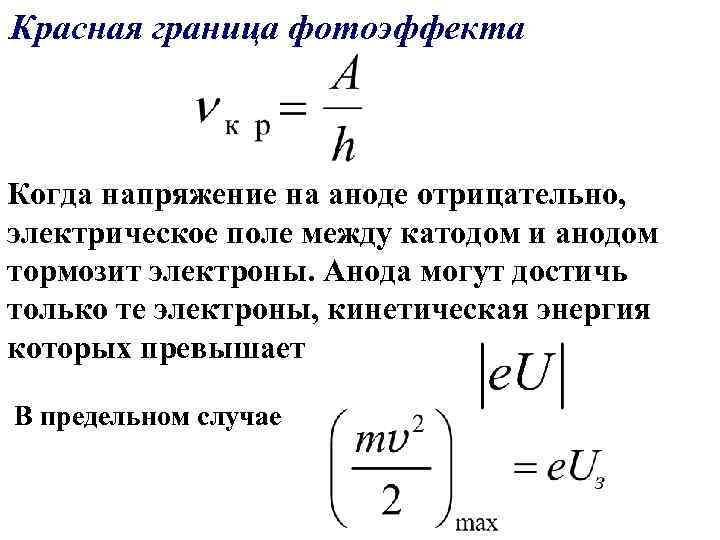 Красная граница фотоэффекта

$\nu_{кр} = \frac{A}{h}$

Когда напряжение на аноде отрицательно, электрическое поле между катодом и анодом тормозит электроны. Анода могут достичь только те электроны, кинетическая энергия которых превышает

$|eU|$

В предельном случае

$\left(\frac{mv^2}{2}\right)_{max} = eU_з$